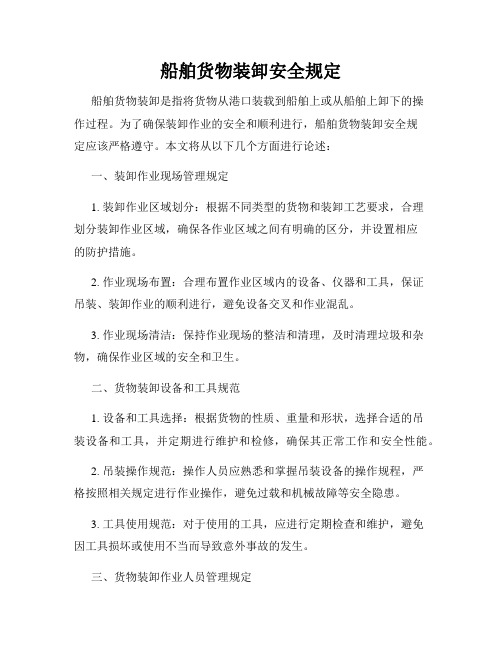 船舶货物装卸安全规定

船舶货物装卸是指将货物从港口装载到船舶上或从船舶上卸下的操作过程。为了确保装卸作业的安全和顺利进行，船舶货物装卸安全规定应该严格遵守。本文将从以下几个方面进行论述：

一、装卸作业现场管理规定

1. 装卸作业区域划分：根据不同类型的货物和装卸工艺要求，合理划分装卸作业区域，确保各作业区域之间有明确的区分，并设置相应的防护措施。

2. 作业现场布置：合理布置作业区域内的设备、仪器和工具，保证吊装、装卸作业的顺利进行，避免设备交叉和作业混乱。

3. 作业现场清洁：保持作业现场的整洁和清理，及时清理垃圾和杂物，确保作业区域的安全和卫生。

二、货物装卸设备和工具规范

1. 设备和工具选择：根据货物的性质、重量和形状，选择合适的吊装设备和工具，并定期进行维护和检修，确保其正常工作和安全性能。

2. 吊装操作规范：操作人员应熟悉和掌握吊装设备的操作规程，严格按照相关规定进行作业操作，避免过载和机械故障等安全隐患。

3. 工具使用规范：对于使用的工具，应进行定期检查和维护，避免因工具损坏或使用不当而导致意外事故的发生。

三、货物装卸作业人员管理规定